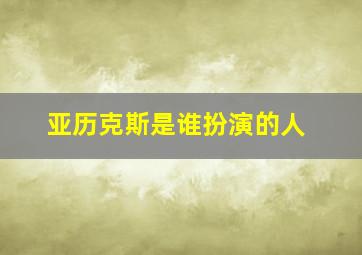 亚历克斯是谁扮演的人